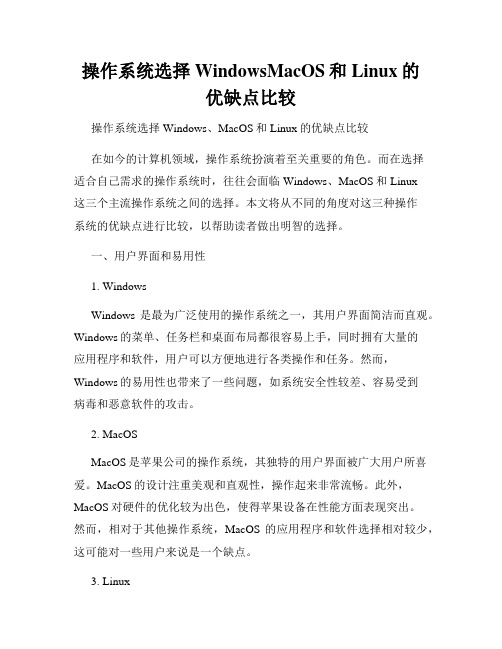 操作系统选择 WindowsMacOS 和 Linux 的优缺点比较

操作系统选择 Windows、MacOS 和 Linux 的优缺点比较

在如今的计算机领域，操作系统扮演着至关重要的角色。而在选择适合自己需求的操作系统时，往往会面临 Windows、MacOS 和 Linux 这三个主流操作系统之间的选择。本文将从不同的角度对这三种操作系统的优缺点进行比较，以帮助读者做出明智的选择。

一、用户界面和易用性

1. Windows

Windows 是最为广泛使用的操作系统之一，其用户界面简洁而直观。Windows 的菜单、任务栏和桌面布局都很容易上手，同时拥有大量的应用程序和软件，用户可以方便地进行各类操作和任务。然而，Windows 的易用性也带来了一些问题，如系统安全性较差、容易受到病毒和恶意软件的攻击。

2. MacOS

MacOS 是苹果公司的操作系统，其独特的用户界面被广大用户所喜爱。MacOS 的设计注重美观和直观性，操作起来非常流畅。此外，MacOS 对硬件的优化较为出色，使得苹果设备在性能方面表现突出。然而，相对于其他操作系统，MacOS 的应用程序和软件选择相对较少，这可能对一些用户来说是一个缺点。

3. Linux